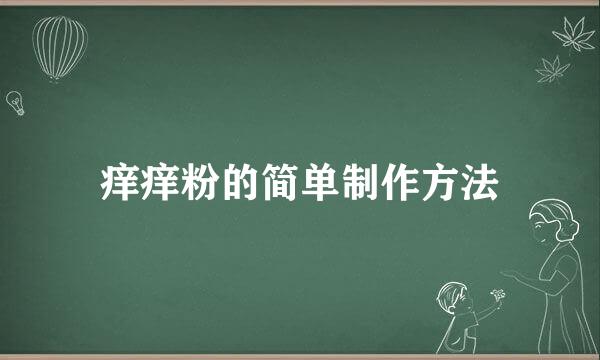 痒痒粉的简单制作方法